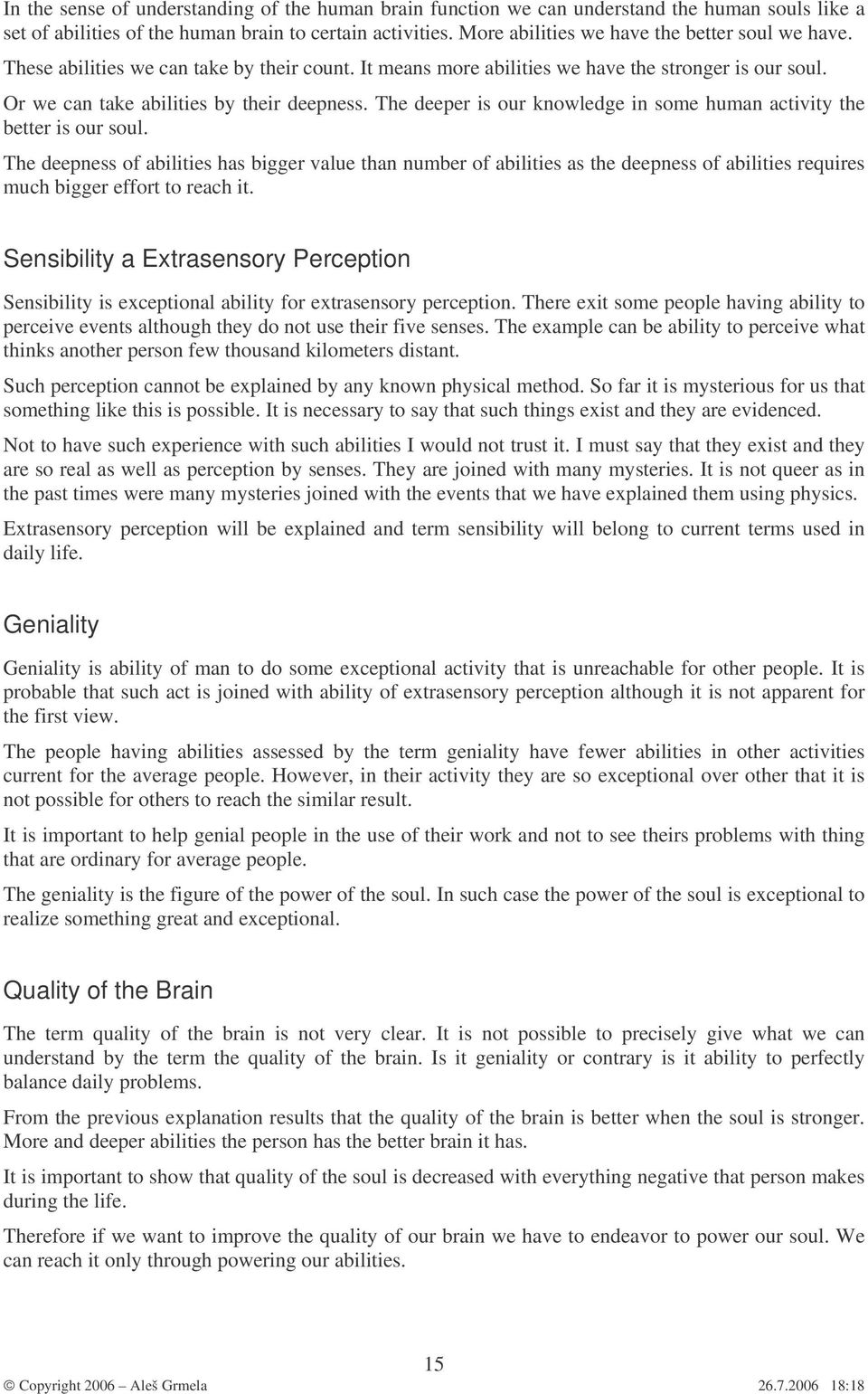 In the sense of understanding of the human brain function we can understand the human souls like a set of abilities of the human brain to certain activities. More abilities we have the better soul we have. These abilities we can take by their count. It means more abilities we have the stronger is our soul. Or we can take abilities by their deepness. The deeper is our knowledge in some human activity the better is our soul.

The deepness of abilities has bigger value than number of abilities as the deepness of abilities requires much bigger effort to reach it.

Sensibility a Extrasensory Perception

Sensibility is exceptional ability for extrasensory perception. There exit some people having ability to perceive events although they do not use their five senses. The example can be ability to perceive what thinks another person few thousand kilometers distant.

Such perception cannot be explained by any known physical method. So far it is mysterious for us that something like this is possible. It is necessary to say that such things exist and they are evidenced.

Not to have such experience with such abilities I would not trust it. I must say that they exist and they are so real as well as perception by senses. They are joined with many mysteries. It is not queer as in the past times were many mysteries joined with the events that we have explained them using physics.

Extrasensory perception will be explained and term sensibility will belong to current terms used in daily life.

Geniality

Geniality is ability of man to do some exceptional activity that is unreachable for other people. It is probable that such act is joined with ability of extrasensory perception although it is not apparent for the first view.

The people having abilities assessed by the term geniality have fewer abilities in other activities current for the average people. However, in their activity they are so exceptional over other that it is not possible for others to reach the similar result.

It is important to help genial people in the use of their work and not to see theirs problems with thing that are ordinary for average people.

The geniality is the figure of the power of the soul. In such case the power of the soul is exceptional to realize something great and exceptional.

Quality of the Brain

The term quality of the brain is not very clear. It is not possible to precisely give what we can understand by the term the quality of the brain. Is it geniality or contrary is it ability to perfectly balance daily problems.

From the previous explanation results that the quality of the brain is better when the soul is stronger. More and deeper abilities the person has the better brain it has.

It is important to show that quality of the soul is decreased with everything negative that person makes during the life.

Therefore if we want to improve the quality of our brain we have to endeavor to power our soul. We can reach it only through powering our abilities.

15

© Copyright 2006 – Aleš Grmela 26.7.2006 18:18